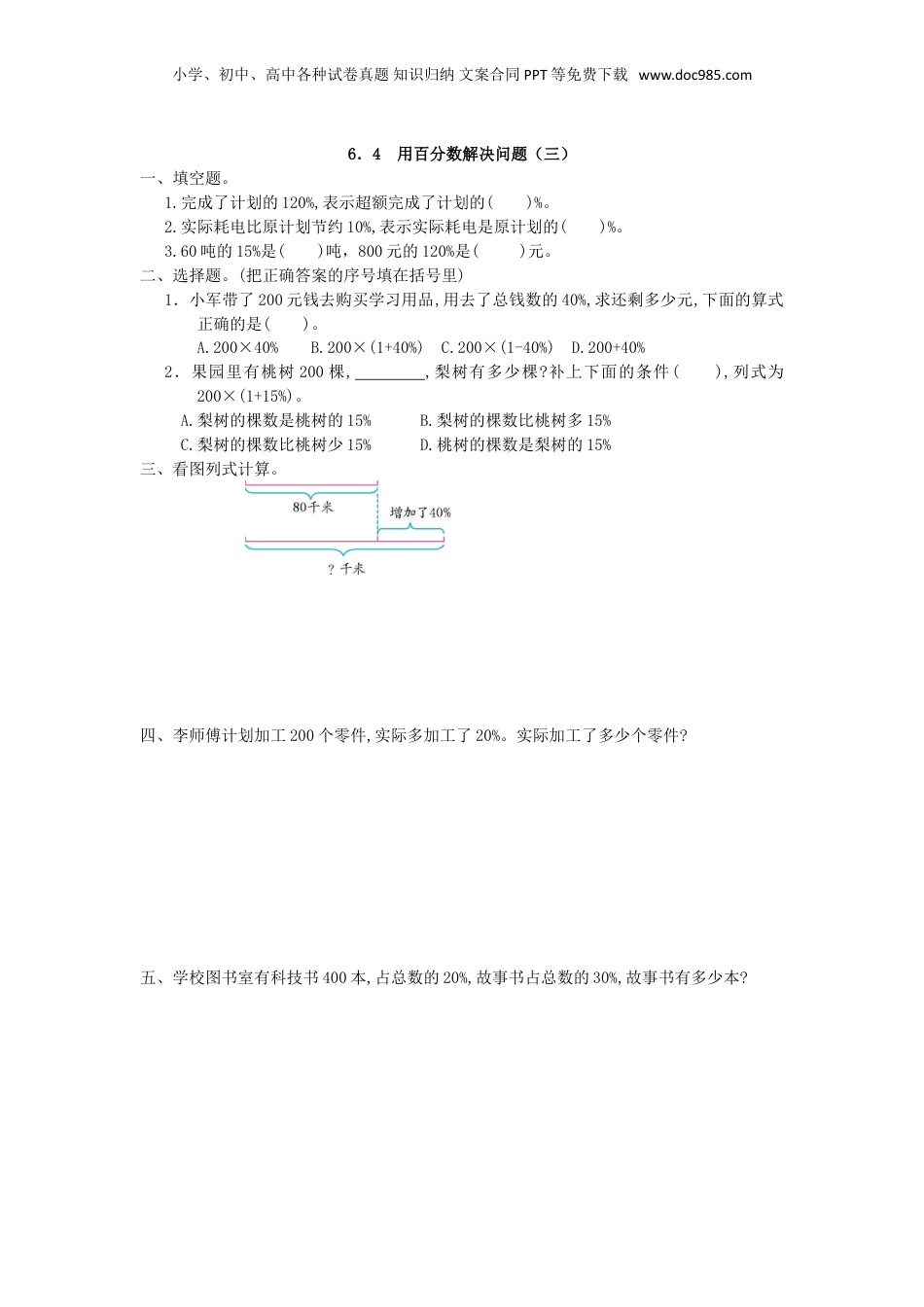 小学、初中、高中各种试卷真题 知识归纳 文案合同 PPT 等免费下载 www.doc985.com

6．4 用百分数解决问题（三）

一、填空题。

1.完成了计划的 120%,表示超额完成了计划的(　　)%。

2.实际耗电比原计划节约 10%,表示实际耗电是原计划的(　　)%。

3.60 吨的 15%是(　　)吨，800 元的 120%是(　　)元。

二、选择题。(把正确答案的序号填在括号里)

1．小军带了 200 元钱去购买学习用品,用去了总钱数的 40%,求还剩多少元,下面的算式正确的是(　　)。

A.200×40%　　B.200×(1+40%)　　C.200×(1-40%)　　D.200+40%

2．果园里有桃树 200 棵,________,梨树有多少棵?补上下面的条件(　　),列式为 200×(1+15%)。

A.梨树的棵数是桃树的 15%　　B.梨树的棵数比桃树多 15%

C.梨树的棵数比桃树少 15%　　D.桃树的棵数是梨树的 15%

三、看图列式计算。

80千米

增加了40%

？千米

四、李师傅计划加工 200 个零件,实际多加工了 20%。实际加工了多少个零件?

五、学校图书室有科技书 400 本,占总数的 20%,故事书占总数的 30%,故事书有多少本?